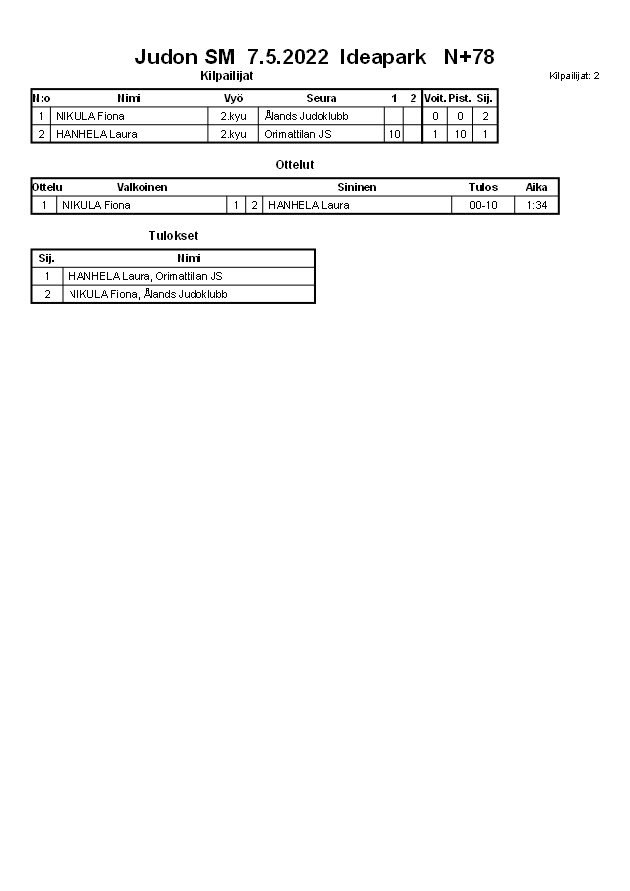 Judon SM 7.5.2022 Ideapark N+78

Kilpailijat

Kilpailijat: 2

| N:o | Nimi | Vyö | Seura | 1 | 2 | Voit. | Pist. | Sij. |
|---|---|---|---|---|---|---|---|---|
| 1 | NIKULA Fiona | 2.kyu | Ålands Judoklubb | | | 0 | 0 | 2 |
| 2 | HANHELA Laura | 2.kyu | Orimattilan JS | 10 | | 1 | 10 | 1 |

Ottelut

| Ottelu | Valkoinen | | | Sininen | Tulos | Aika |
|---|---|---|---|---|---|---|
| 1 | NIKULA Fiona | 1 | 2 | HANHELA Laura | 00-10 | 1:34 |

Tulokset

| Sij. | Nimi |
|---|---|
| 1 | HANHELA Laura, Orimattilan JS |
| 2 | NIKULA Fiona, Ålands Judoklubb |